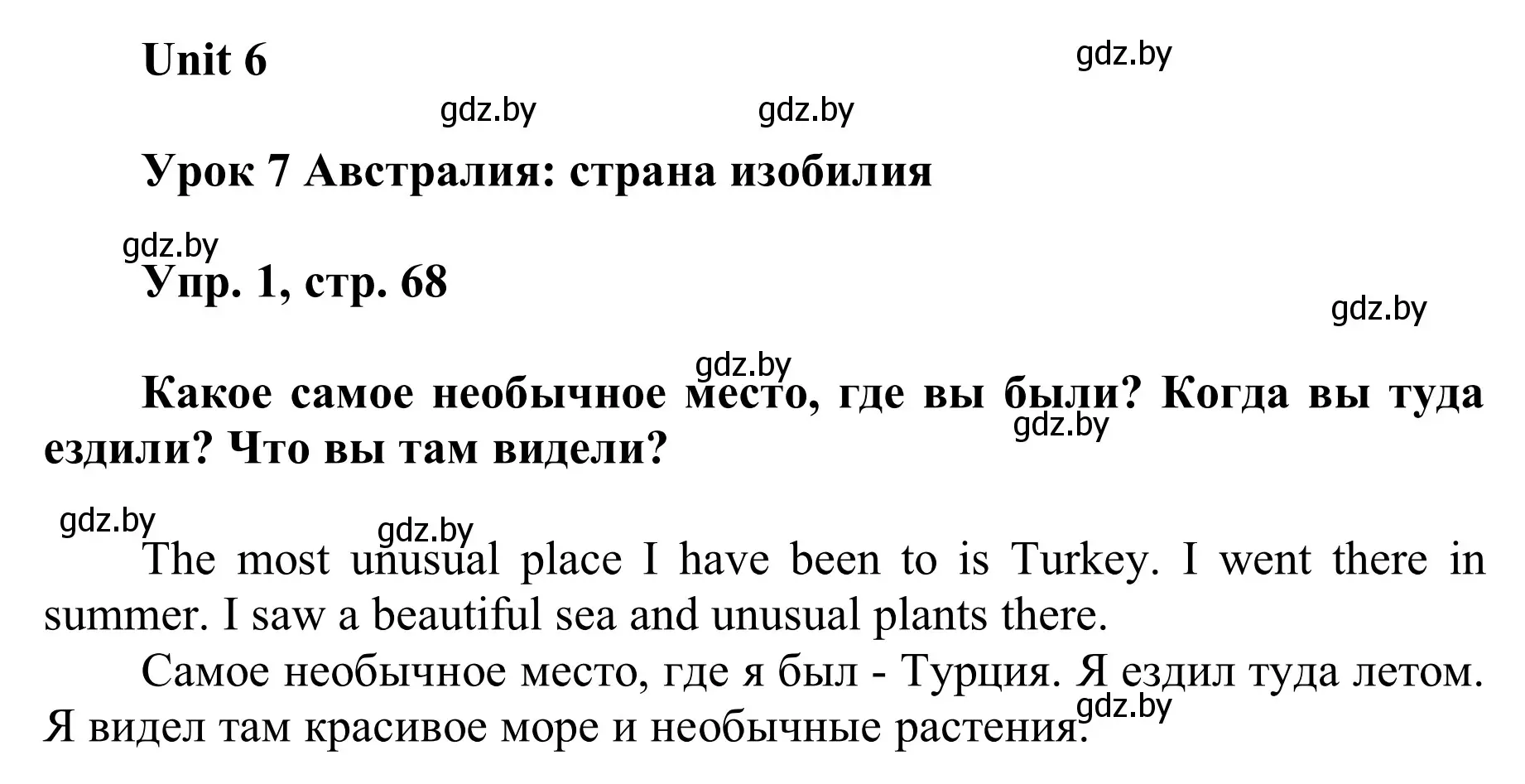 Unit 6

gdz.by

gdz.by gdz.by

Урок 7 Австралия: страна изобилия

gdz.by

Упр. 1, стр. 68

gdz.by

gdz.by

Какое самое необычное место, где вы были? Когда вы туда ездили? Что вы там видели?

gdz.by

gdz.by gdz.by

The most unusual place I have been to is Turkey. I went there in summer. I saw a beautiful sea and unusual plants there.

Самое необычное место, где я был - Турция. Я ездил туда летом. Я видел там красивое море и необычные растения.

gdz.by